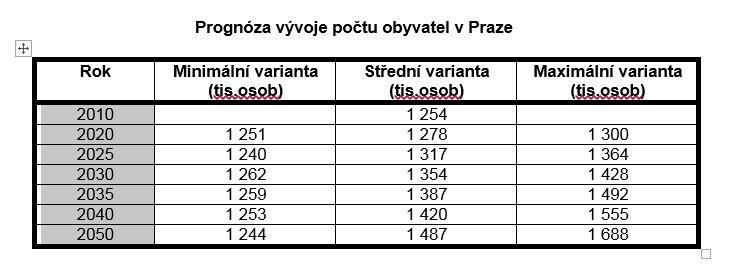 Prognóza vývoje počtu obyvatel v Praze

| Rok | Minimální varianta (tis.osob) | Střední varianta (tis.osob) | Maximální varianta (tis.osob) |
|---|---|---|---|
| 2010 | | 1 254 | |
| 2020 | 1 251 | 1 278 | 1 300 |
| 2025 | 1 240 | 1 317 | 1 364 |
| 2030 | 1 262 | 1 354 | 1 428 |
| 2035 | 1 259 | 1 387 | 1 492 |
| 2040 | 1 253 | 1 420 | 1 555 |
| 2050 | 1 244 | 1 487 | 1 688 |